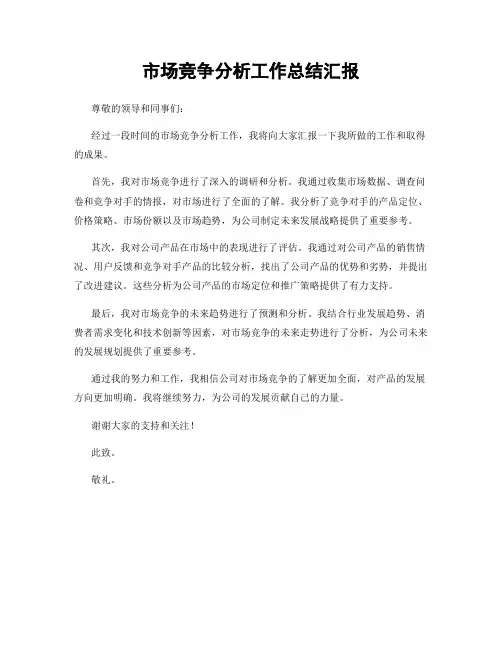 市场竞争分析工作总结汇报

尊敬的领导和同事们：

经过一段时间的市场竞争分析工作，我将向大家汇报一下我所做的工作和取得的成果。

首先，我对市场竞争进行了深入的调研和分析。我通过收集市场数据、调查问卷和竞争对手的情报，对市场进行了全面的了解。我分析了竞争对手的产品定位、价格策略、市场份额以及市场趋势，为公司制定未来发展战略提供了重要参考。

其次，我对公司产品在市场中的表现进行了评估。我通过对公司产品的销售情况、用户反馈和竞争对手产品的比较分析，找出了公司产品的优势和劣势，并提出了改进建议。这些分析为公司产品的市场定位和推广策略提供了有力支持。

最后，我对市场竞争的未来趋势进行了预测和分析。我结合行业发展趋势、消费者需求变化和技术创新等因素，对市场竞争的未来走势进行了分析，为公司未来的发展规划提供了重要参考。

通过我的努力和工作，我相信公司对市场竞争的了解更加全面，对产品的发展方向更加明确。我将继续努力，为公司的发展贡献自己的力量。

谢谢大家的支持和关注！

此致。

敬礼。